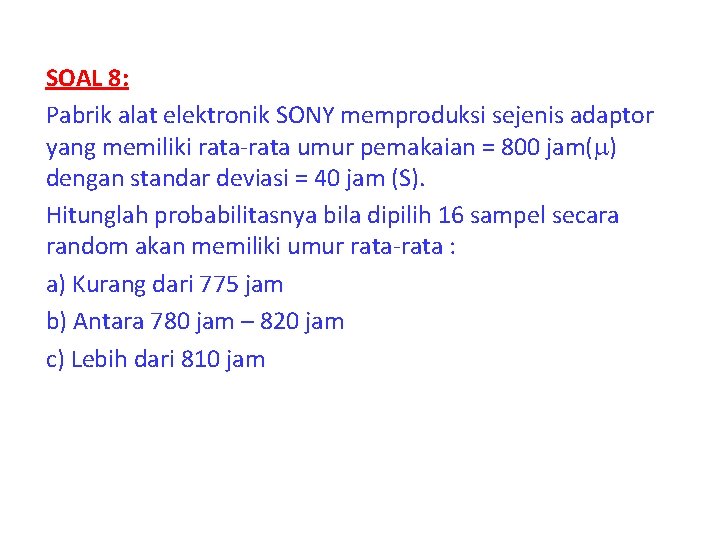 SOAL 8:

Pabrik alat elektronik SONY memproduksi sejenis adaptor yang memiliki rata-rata umur pemakaian = 800 jam($\mu$) dengan standar deviasi = 40 jam (S).

Hitunglah probabilitasnya bila dipilih 16 sampel secara random akan memiliki umur rata-rata :

a) Kurang dari 775 jam

b) Antara 780 jam – 820 jam

c) Lebih dari 810 jam